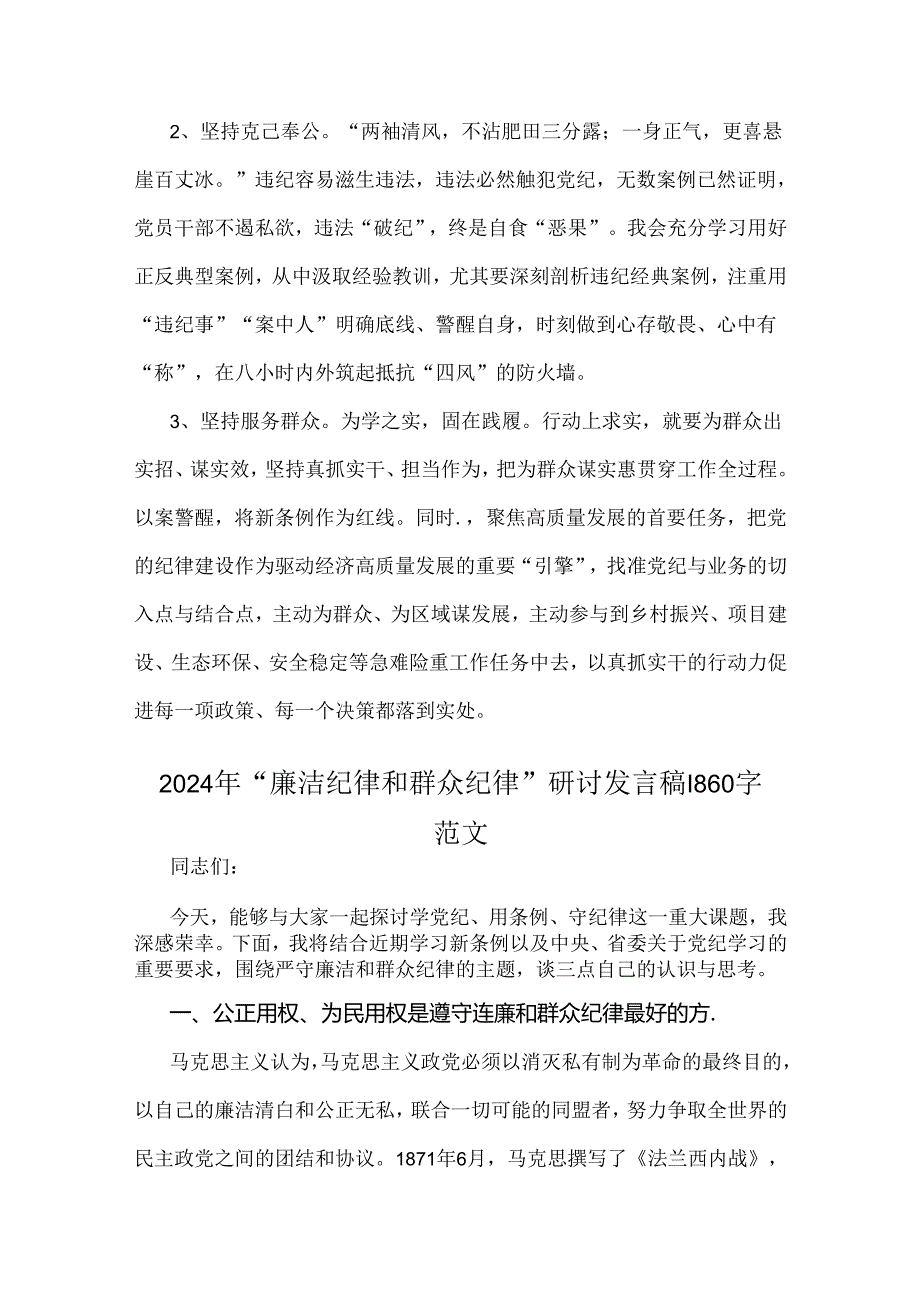 2、坚持克己奉公。“两袖清风，不沾肥田三分露；一身正气，更喜悬崖百丈冰。”违纪容易滋生违法，违法必然触犯党纪，无数案例已然证明，党员干部不遏私欲，违法“破纪”，终是自食“恶果”。我会充分学习用好正反典型案例，从中汲取经验教训，尤其要深刻剖析违纪经典案例，注重用“违纪事”“案中人”明确底线、警醒自身，时刻做到心存敬畏、心中有“称”，在八小时内外筑起抵抗“四风”的防火墙。

3、坚持服务群众。为学之实，固在践履。行动上求实，就要为群众出实招、谋实效，坚持真抓实干、担当作为，把为群众谋实惠贯穿工作全过程。以案警醒，将新条例作为红线。同时.，聚焦高质量发展的首要任务，把党的纪律建设作为驱动经济高质量发展的重要“引擎”，找准党纪与业务的切入点与结合点，主动为群众、为区域谋发展，主动参与到乡村振兴、项目建设、生态环保、安全稳定等急难险重工作任务中去，以真抓实干的行动力促进每一项政策、每一个决策都落到实处。

2024年“廉洁纪律和群众纪律”研讨发言稿I860字范文

同志们：

今天，能够与大家一起探讨学党纪、用条例、守纪律这一重大课题，我深感荣幸。下面，我将结合近期学习新条例以及中央、省委关于党纪学习的重要要求，围绕严守廉洁和群众纪律的主题，谈三点自己的认识与思考。

一、公正用权、为民用权是遵守连廉和群众纪律最好的方.

马克思主义认为，马克思主义政党必须以消灭私有制为革命的最终目的，以自己的廉洁清白和公正无私，联合一切可能的同盟者，努力争取全世界的民主政党之间的团结和协议。1871年6月，马克思撰写了《法兰西内战》，